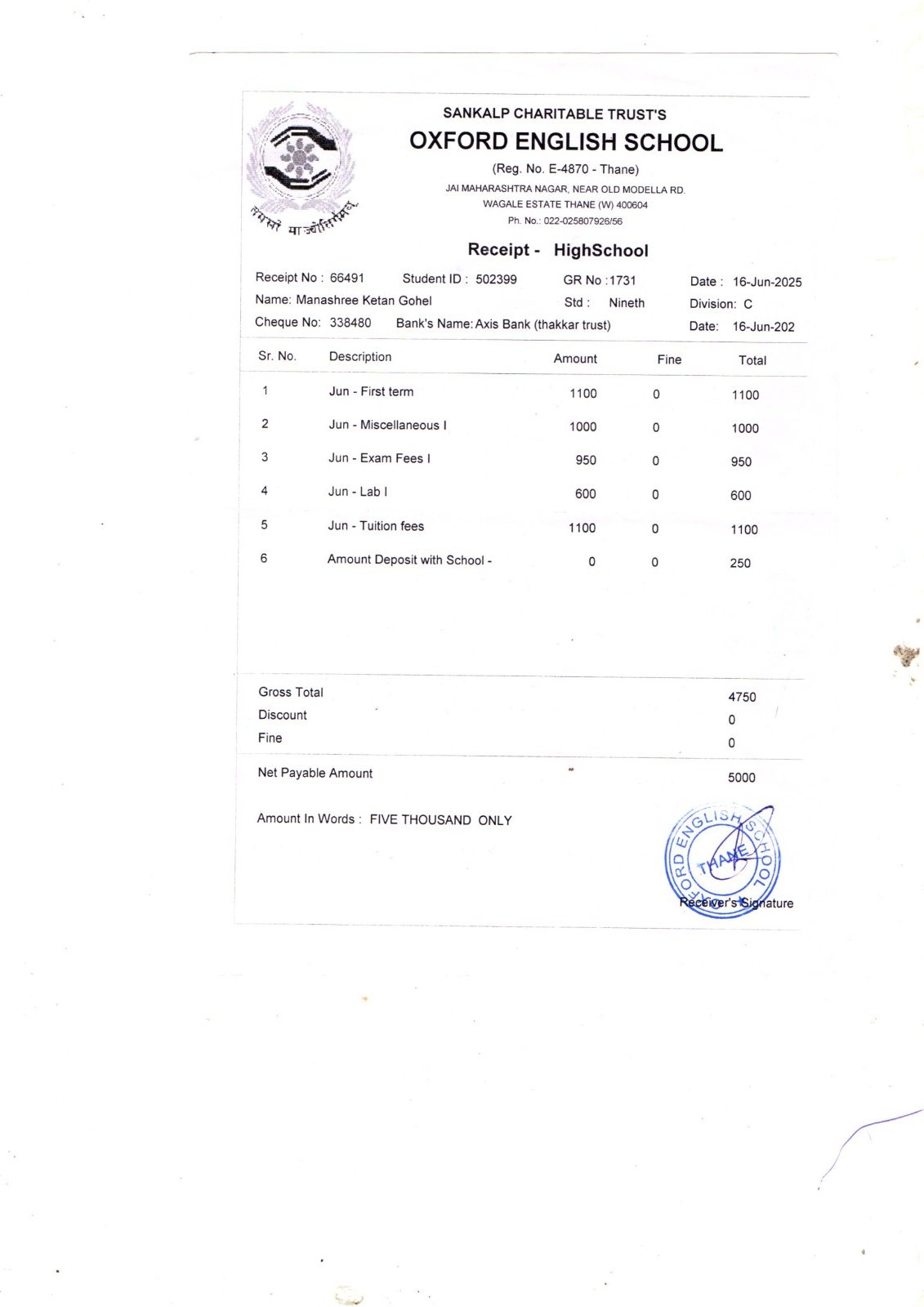 तमसो मा ज्योतिर्गमय

SANKALP CHARITABLE TRUST'S
OXFORD ENGLISH SCHOOL
(Reg. No. E-4870 - Thane)
JAI MAHARASHTRA NAGAR, NEAR OLD MODELLA RD.
WAGALE ESTATE THANE (W) 400604
Ph. No.: 022-025807926/56

Receipt - HighSchool

Receipt No : 66491 Student ID : 502399 GR No :1731 Date : 16-Jun-2025
Name: Manashree Ketan Gohel Std : Nineth Division: C
Cheque No: 338480 Bank's Name: Axis Bank (thakkar trust) Date: 16-Jun-202

| Sr. No. | Description | Amount | Fine | Total |
|---|---|---|---|---|
| 1 | Jun - First term | 1100 | 0 | 1100 |
| 2 | Jun - Miscellaneous I | 1000 | 0 | 1000 |
| 3 | Jun - Exam Fees I | 950 | 0 | 950 |
| 4 | Jun - Lab I | 600 | 0 | 600 |
| 5 | Jun - Tuition fees | 1100 | 0 | 1100 |
| 6 | Amount Deposit with School - | 0 | 0 | 250 |

Gross Total 4750
Discount 0
Fine 0

Net Payable Amount 5000

Amount In Words : FIVE THOUSAND ONLY

OXFORD ENGLISH SCHOOL THANE

Receiver's Signature